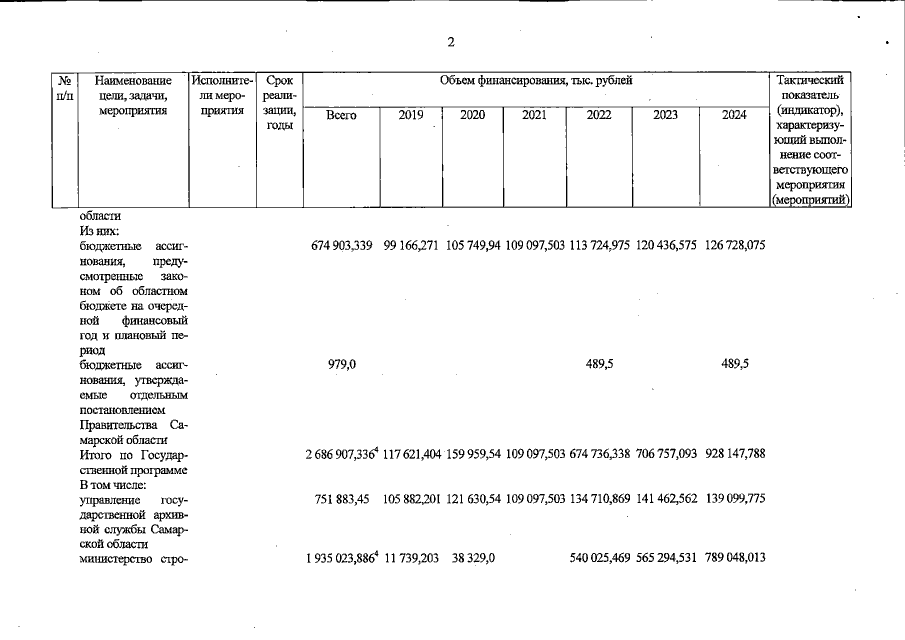 2

| № п/п | Наименование цели, задачи, мероприятия | Исполнители мероприятия | Срок реализации, годы | Объем финансирования, тыс. рублей |  |  |  |  |  |  | Тактический показатель (индикатор), характеризующий выполнение соответствующего мероприятия (мероприятий) |
|---|---|---|---|---|---|---|---|---|---|---|---|
|  |  |  |  | Всего | 2019 | 2020 | 2021 | 2022 | 2023 | 2024 |  |
|  | области |  |  |  |  |  |  |  |  |  |  |
|  | Из них: |  |  |  |  |  |  |  |  |  |  |
|  | бюджетные ассигнования, предусмотренные законом об областном бюджете на очередной финансовый год и плановый период |  |  | 674 903,339 | 99 166,271 | 105 749,94 | 109 097,503 | 113 724,975 | 120 436,575 | 126 728,075 |  |
|  | бюджетные ассигнования, утверждаемые отдельным постановлением Правительства Самарской области |  |  | 979,0 |  |  |  | 489,5 |  | 489,5 |  |
|  | Итого по Государственной программе |  |  | 2 686 907,336$^{4}$ | 117 621,404 | 159 959,54 | 109 097,503 | 674 736,338 | 706 757,093 | 928 147,788 |  |
|  | В том числе: |  |  |  |  |  |  |  |  |  |  |
|  | управление государственной архивной службы Самарской области |  |  | 751 883,45 | 105 882,201 | 121 630,54 | 109 097,503 | 134 710,869 | 141 462,562 | 139 099,775 |  |
|  | министерство стро- |  |  | 1 935 023,886$^{4}$ | 11 739,203 | 38 329,0 |  | 540 025,469 | 565 294,531 | 789 048,013 |  |